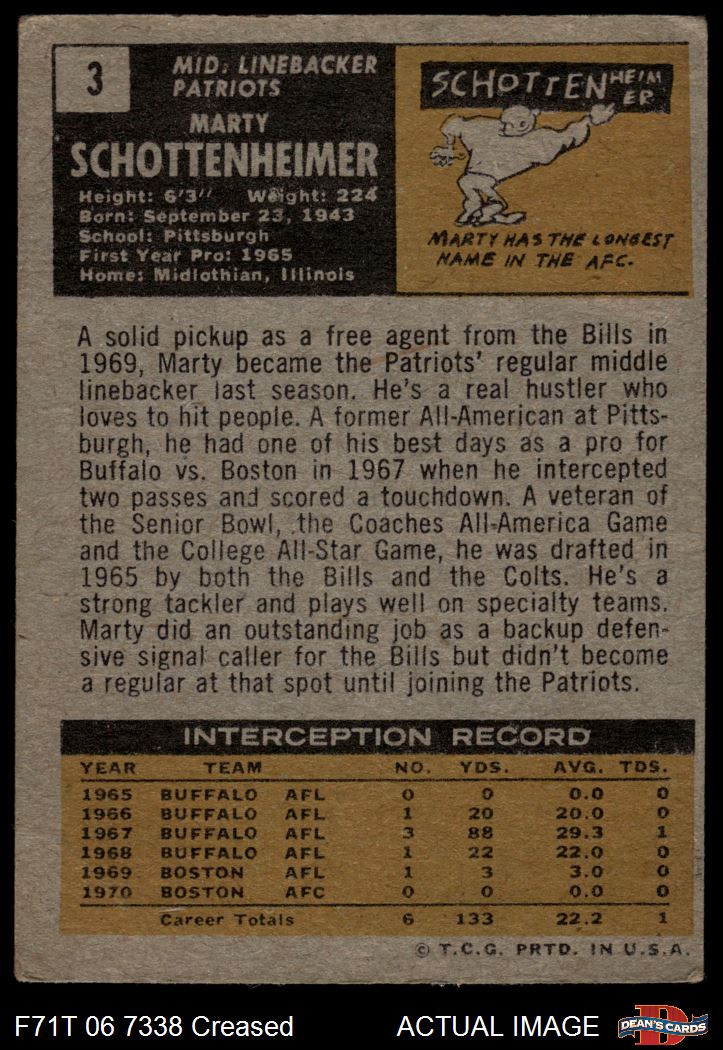 3

MID. LINEBACKER
PATRIOTS

MARTY
SCHOTTENHEIMER

Height: 6'3" Weight: 224
Born: September 23, 1943
School: Pittsburgh
First Year Pro: 1965
Home: Midlothian, Illinois

SCHOTTENHEIMER

MARTY HAS THE LONGEST NAME IN THE AFC.

A solid pickup as a free agent from the Bills in 1969, Marty became the Patriots' regular middle linebacker last season. He's a real hustler who loves to hit people. A former All-American at Pittsburgh, he had one of his best days as a pro for Buffalo vs. Boston in 1967 when he intercepted two passes and scored a touchdown. A veteran of the Senior Bowl, the Coaches All-America Game and the College All-Star Game, he was drafted in 1965 by both the Bills and the Colts. He's a strong tackler and plays well on specialty teams. Marty did an outstanding job as a backup defensive signal caller for the Bills but didn't become a regular at that spot until joining the Patriots.

INTERCEPTION RECORD

| YEAR | TEAM | | NO. | YDS. | AVG. | TDS. |
|---|---|---|---|---|---|---|
| 1965 | BUFFALO | AFL | 0 | 0 | 0.0 | 0 |
| 1966 | BUFFALO | AFL | 1 | 20 | 20.0 | 0 |
| 1967 | BUFFALO | AFL | 3 | 88 | 29.3 | 1 |
| 1968 | BUFFALO | AFL | 1 | 22 | 22.0 | 0 |
| 1969 | BOSTON | AFL | 1 | 3 | 3.0 | 0 |
| 1970 | BOSTON | AFC | 0 | 0 | 0.0 | 0 |
| | Career Totals | | 6 | 133 | 22.2 | 1 |

© T.C.G. PRTD. IN U.S.A.

F71T 06 7338 Creased

ACTUAL IMAGE

DEAN'S CARDS